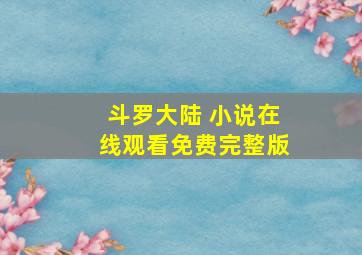 斗罗大陆 小说在线观看免费完整版